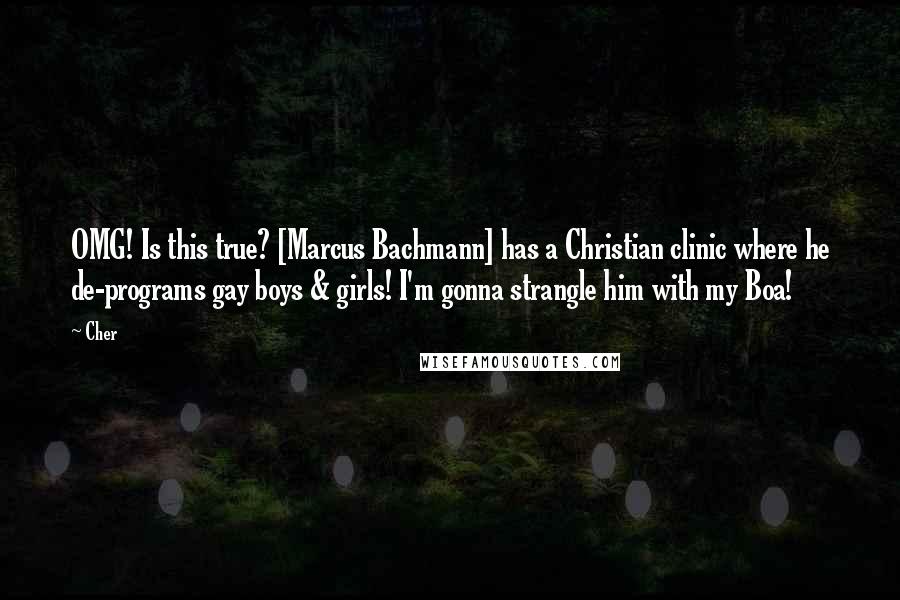 OMG! Is this true? [Marcus Bachmann] has a Christian clinic where he de-programs gay boys & girls! I'm gonna strangle him with my Boa!

~ Cher

WISEFAMOUSQUOTES.COM